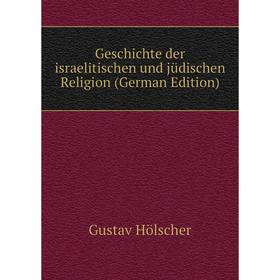 Geschichte der israelitischen und jüdischen Religion (German Edition)

Gustav Hölscher